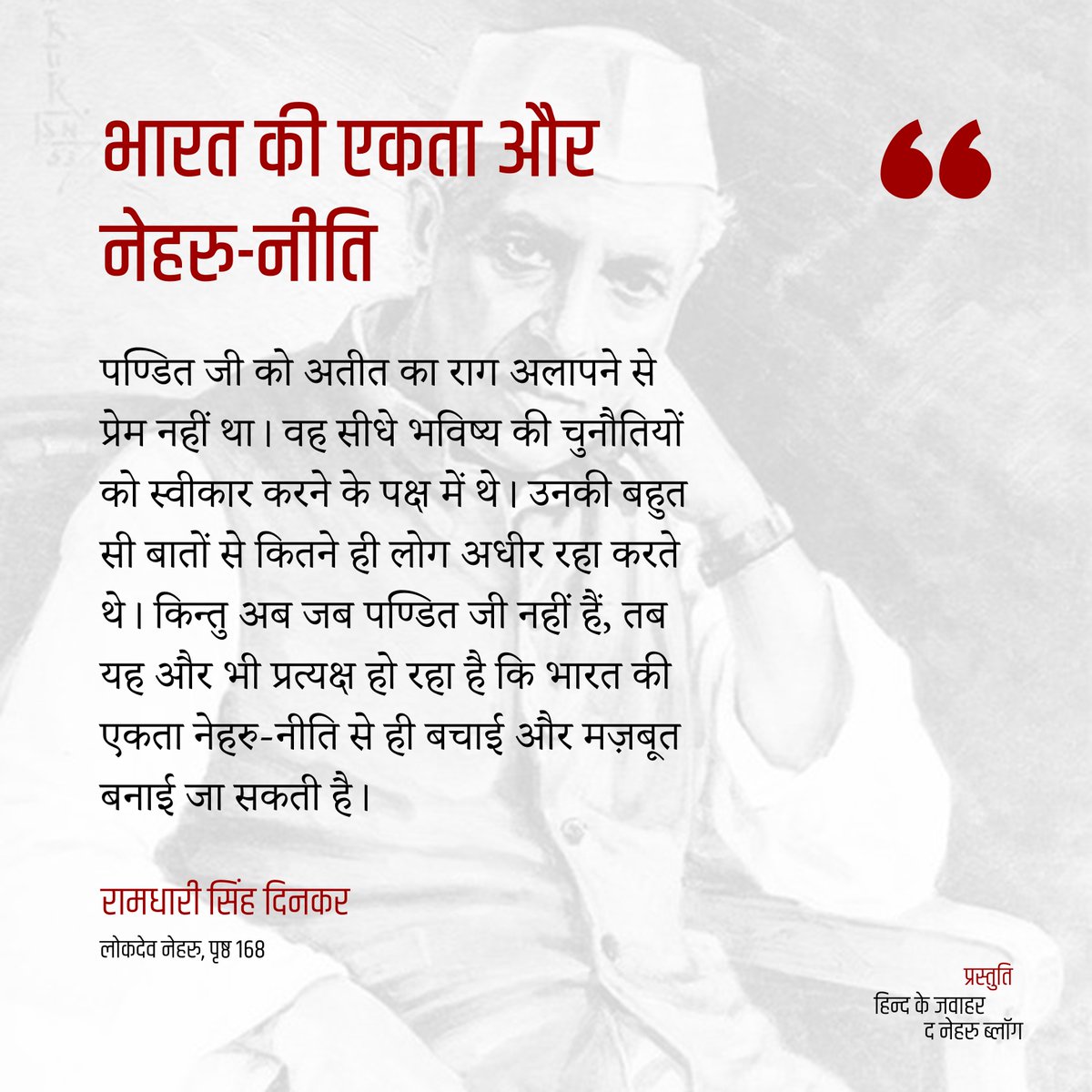 भारत की एकता और नेहरु-नीति

“

पण्डित जी को अतीत का राग अलापने से प्रेम नहीं था। वह सीधे भविष्य की चुनौतियों को स्वीकार करने के पक्ष में थे। उनकी बहुत सी बातों से कितने ही लोग अधीर रहा करते थे। किन्तु अब जब पण्डित जी नहीं हैं, तब यह और भी प्रत्यक्ष हो रहा है कि भारत की एकता नेहरु-नीति से ही बचाई और मज़बूत बनाई जा सकती है।

रामधारी सिंह दिनकर

लोकदेव नेहरु, पृष्ठ 168

प्रस्तुति
हिन्द के जवाहर
द नेहरु ब्लॉग